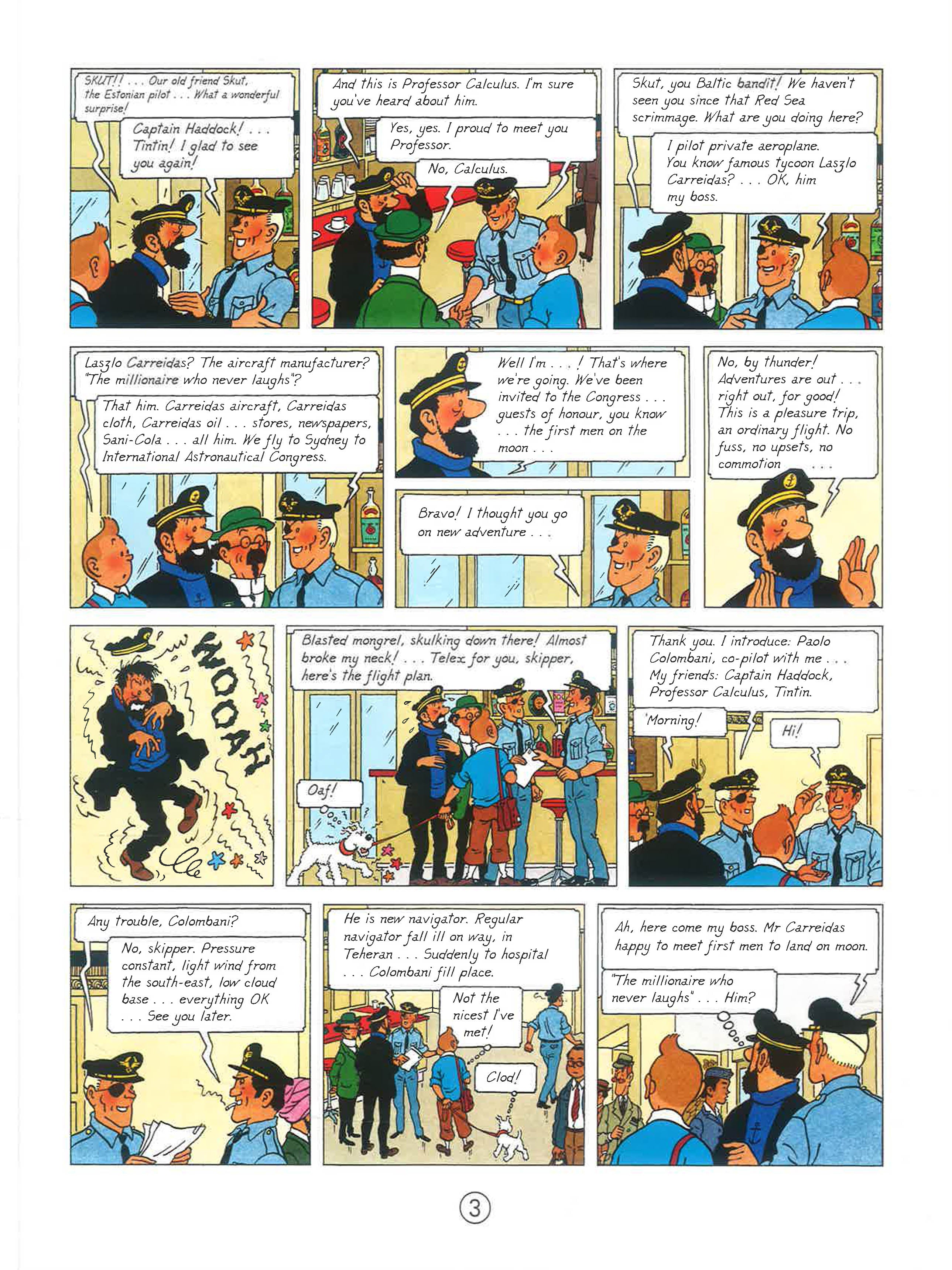 SKUT!! . . . Our old friend Skut, the Estonian pilot . . . What a wonderful surprise!

Captain Haddock! . . . Tintin! I glad to see you again!

And this is Professor Calculus. I'm sure you've heard about him.

Yes, yes. I proud to meet you Professor.

No, Calculus.

Skut, you Baltic bandit! We haven't seen you since that Red Sea scrimmage. What are you doing here?

I pilot private aeroplane. You know famous tycoon Laszlo Carreidas? . . . OK, him my boss.

Laszlo Carreidas? The aircraft manufacturer? "The millionaire who never laughs"?

That him. Carreidas aircraft, Carreidas cloth, Carreidas oil . . . stores, newspapers, Sani-Cola . . . all him. We fly to Sydney to International Astronautical Congress.

Well I'm . . . ! That's where we're going. We've been invited to the Congress . . . guests of honour, you know . . . the first men on the moon . . .

Bravo! I thought you go on new adventure . . .

No, by thunder! Adventures are out . . . right out, for good! This is a pleasure trip, an ordinary flight. No fuss, no upsets, no commotion . . .

WOOAH

Blasted mongrel, skulking down there! Almost broke my neck! . . . Telex for you, skipper, here's the flight plan.

Oaf!

Thank you. I introduce: Paolo Colombani, co-pilot with me . . . My friends: Captain Haddock, Professor Calculus, Tintin.

'Morning!

Hi!

Any trouble, Colombani?

No, skipper. Pressure constant, light wind from the south-east, low cloud base . . . everything OK . . . See you later.

He is new navigator. Regular navigator fall ill on way, in Teheran . . . Suddenly to hospital . . . Colombani fill place.

Not the nicest I've met!

Clod!

Ah, here come my boss. Mr Carreidas happy to meet first men to land on moon.

"The millionaire who never laughs" . . . Him?

3